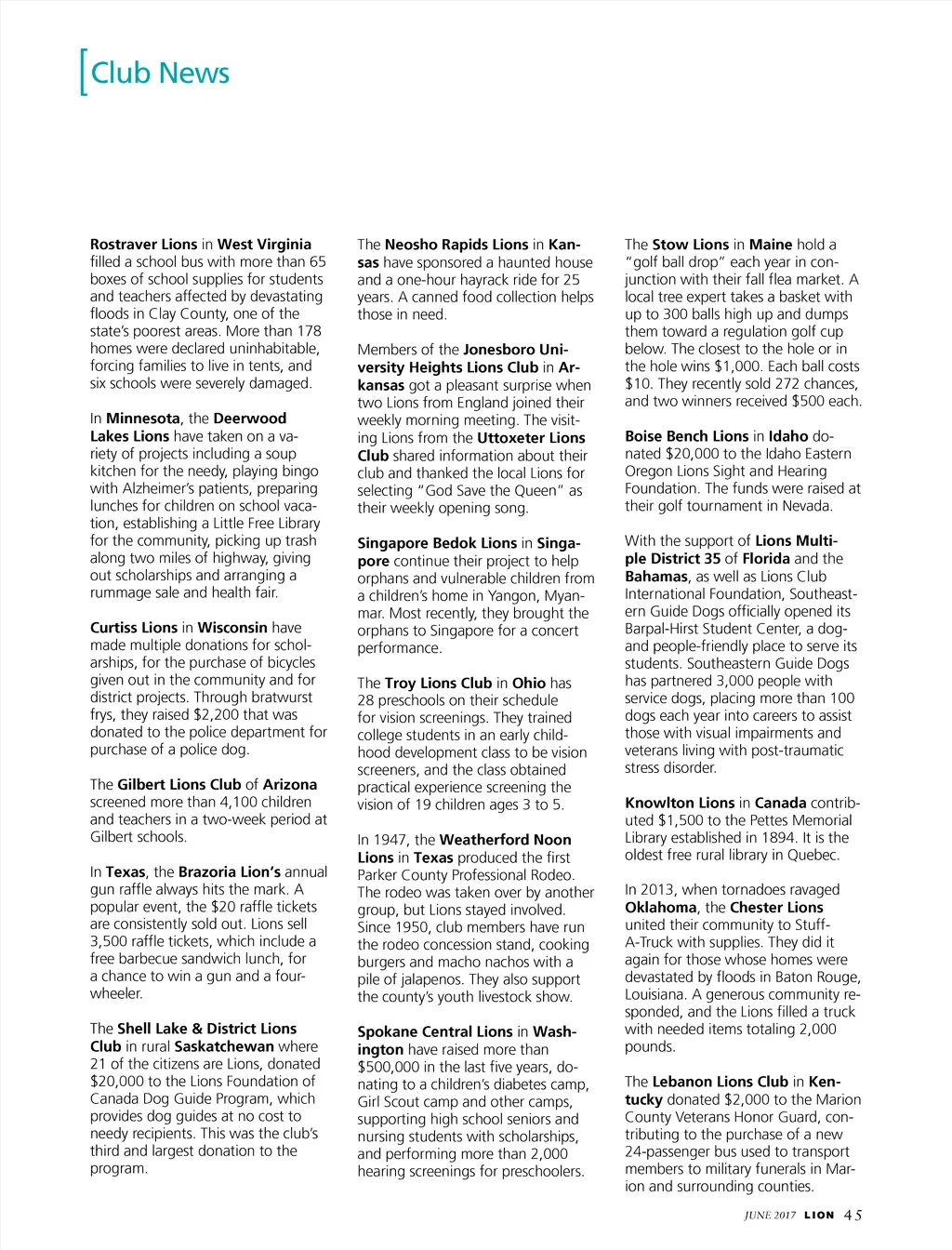 [Club News

Rostraver Lions in West Virginia filled a school bus with more than 65 boxes of school supplies for students and teachers affected by devastating floods in Clay County, one of the state's poorest areas. More than 178 homes were declared uninhabitable, forcing families to live in tents, and six schools were severely damaged.

In Minnesota, the Deerwood Lakes Lions have taken on a variety of projects including a soup kitchen for the needy, playing bingo with Alzheimer's patients, preparing lunches for children on school vacation, establishing a Little Free Library for the community, picking up trash along two miles of highway, giving out scholarships and arranging a rummage sale and health fair.

Curtiss Lions in Wisconsin have made multiple donations for scholarships, for the purchase of bicycles given out in the community and for district projects. Through bratwurst frys, they raised $2,200 that was donated to the police department for purchase of a police dog.

The Gilbert Lions Club of Arizona screened more than 4,100 children and teachers in a two-week period at Gilbert schools.

In Texas, the Brazoria Lion's annual gun raffle always hits the mark. A popular event, the $20 raffle tickets are consistently sold out. Lions sell 3,500 raffle tickets, which include a free barbecue sandwich lunch, for a chance to win a gun and a four-wheeler.

The Shell Lake & District Lions Club in rural Saskatchewan where 21 of the citizens are Lions, donated $20,000 to the Lions Foundation of Canada Dog Guide Program, which provides dog guides at no cost to needy recipients. This was the club's third and largest donation to the program.

The Neosho Rapids Lions in Kansas have sponsored a haunted house and a one-hour hayrack ride for 25 years. A canned food collection helps those in need.

Members of the Jonesboro University Heights Lions Club in Arkansas got a pleasant surprise when two Lions from England joined their weekly morning meeting. The visiting Lions from the Uttoxeter Lions Club shared information about their club and thanked the local Lions for selecting "God Save the Queen" as their weekly opening song.

Singapore Bedok Lions in Singapore continue their project to help orphans and vulnerable children from a children's home in Yangon, Myanmar. Most recently, they brought the orphans to Singapore for a concert performance.

The Troy Lions Club in Ohio has 28 preschools on their schedule for vision screenings. They trained college students in an early childhood development class to be vision screeners, and the class obtained practical experience screening the vision of 19 children ages 3 to 5.

In 1947, the Weatherford Noon Lions in Texas produced the first Parker County Professional Rodeo. The rodeo was taken over by another group, but Lions stayed involved. Since 1950, club members have run the rodeo concession stand, cooking burgers and macho nachos with a pile of jalapenos. They also support the county's youth livestock show.

Spokane Central Lions in Washington have raised more than $500,000 in the last five years, donating to a children's diabetes camp, Girl Scout camp and other camps, supporting high school seniors and nursing students with scholarships, and performing more than 2,000 hearing screenings for preschoolers.

The Stow Lions in Maine hold a "golf ball drop" each year in conjunction with their fall flea market. A local tree expert takes a basket with up to 300 balls high up and dumps them toward a regulation golf cup below. The closest to the hole or in the hole wins $1,000. Each ball costs $10. They recently sold 272 chances, and two winners received $500 each.

Boise Bench Lions in Idaho donated $20,000 to the Idaho Eastern Oregon Lions Sight and Hearing Foundation. The funds were raised at their golf tournament in Nevada.

With the support of Lions Multiple District 35 of Florida and the Bahamas, as well as Lions Club International Foundation, Southeastern Guide Dogs officially opened its Barpal-Hirst Student Center, a dog- and people-friendly place to serve its students. Southeastern Guide Dogs has partnered 3,000 people with service dogs, placing more than 100 dogs each year into careers to assist those with visual impairments and veterans living with post-traumatic stress disorder.

Knowlton Lions in Canada contributed $1,500 to the Pettes Memorial Library established in 1894. It is the oldest free rural library in Quebec.

In 2013, when tornadoes ravaged Oklahoma, the Chester Lions united their community to Stuff-A-Truck with supplies. They did it again for those whose homes were devastated by floods in Baton Rouge, Louisiana. A generous community responded, and the Lions filled a truck with needed items totaling 2,000 pounds.

The Lebanon Lions Club in Kentucky donated $2,000 to the Marion County Veterans Honor Guard, contributing to the purchase of a new 24-passenger bus used to transport members to military funerals in Marion and surrounding counties.

JUNE 2017 LION 45